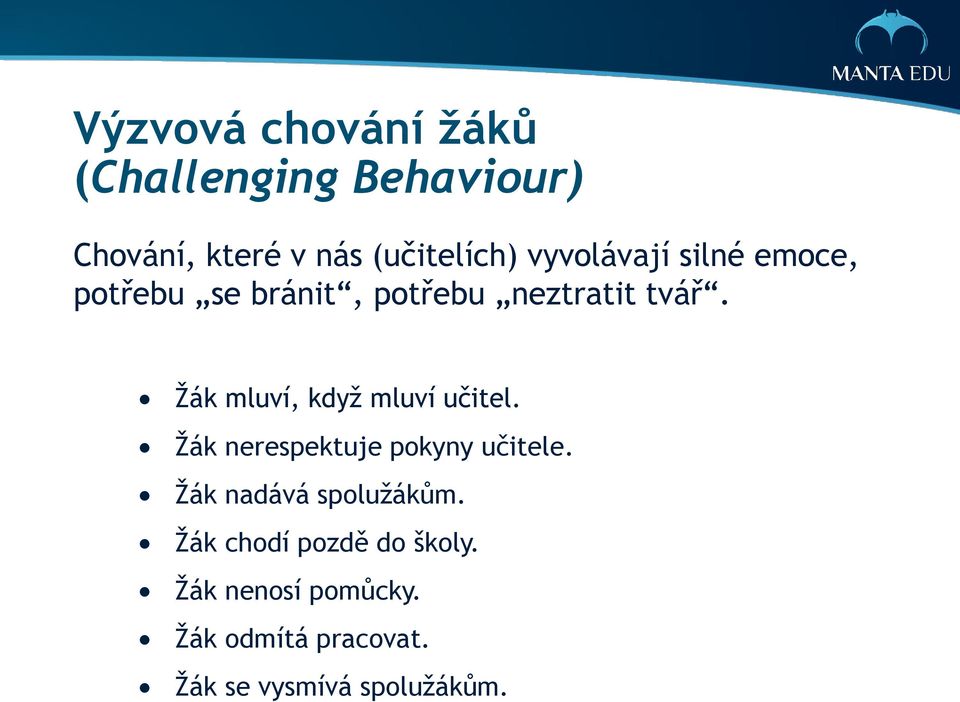 MANTA EDU

Výzvová chování žáků
(Challenging Behaviour)

Chování, které v nás (učitelích) vyvolávají silné emoce, potřebu „se bránit“, potřebu „neztratit tvář“.

• Žák mluví, když mluví učitel.
• Žák nerespektuje pokyny učitele.
• Žák nadává spolužákům.
• Žák chodí pozdě do školy.
• Žák nenosí pomůcky.
• Žák odmítá pracovat.
• Žák se vysmívá spolužákům.